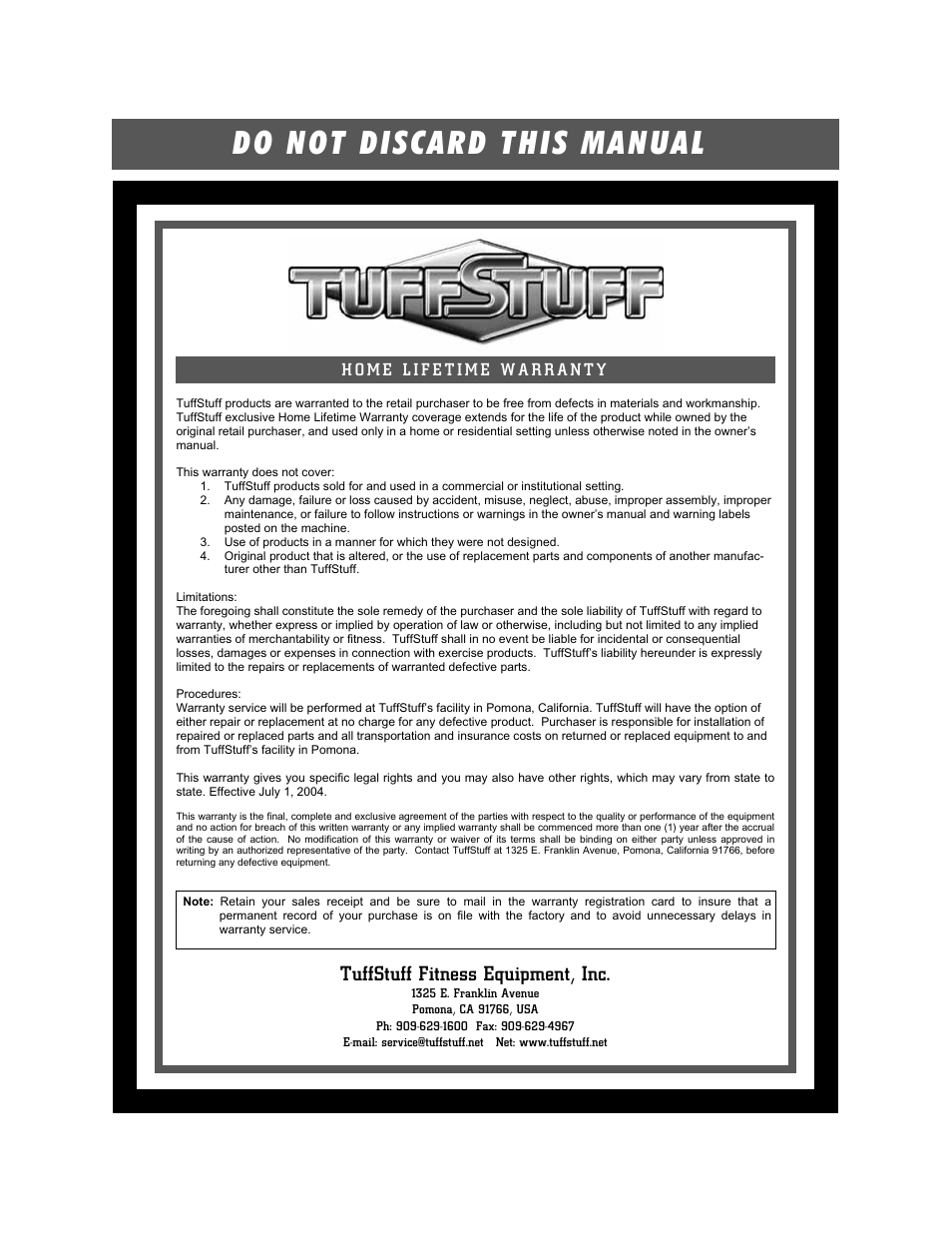 DO NOT DISCARD THIS MANUAL

TUFFSTUFF

HOME LIFETIME WARRANTY

TuffStuff products are warranted to the retail purchaser to be free from defects in materials and workmanship. TuffStuff exclusive Home Lifetime Warranty coverage extends for the life of the product while owned by the original retail purchaser, and used only in a home or residential setting unless otherwise noted in the owner's manual.

This warranty does not cover:
1. TuffStuff products sold for and used in a commercial or institutional setting.
2. Any damage, failure or loss caused by accident, misuse, neglect, abuse, improper assembly, improper maintenance, or failure to follow instructions or warnings in the owner's manual and warning labels posted on the machine.
3. Use of products in a manner for which they were not designed.
4. Original product that is altered, or the use of replacement parts and components of another manufacturer other than TuffStuff.

Limitations:
The foregoing shall constitute the sole remedy of the purchaser and the sole liability of TuffStuff with regard to warranty, whether express or implied by operation of law or otherwise, including but not limited to any implied warranties of merchantability or fitness. TuffStuff shall in no event be liable for incidental or consequential losses, damages or expenses in connection with exercise products. TuffStuff's liability hereunder is expressly limited to the repairs or replacements of warranted defective parts.

Procedures:
Warranty service will be performed at TuffStuff's facility in Pomona, California. TuffStuff will have the option of either repair or replacement at no charge for any defective product. Purchaser is responsible for installation of repaired or replaced parts and all transportation and insurance costs on returned or replaced equipment to and from TuffStuff's facility in Pomona.

This warranty gives you specific legal rights and you may also have other rights, which may vary from state to state. Effective July 1, 2004.

This warranty is the final, complete and exclusive agreement of the parties with respect to the quality or performance of the equipment and no action for breach of this written warranty or any implied warranty shall be commenced more than one (1) year after the accrual of the cause of action. No modification of this warranty or waiver of its terms shall be binding on either party unless approved in writing by an authorized representative of the party. Contact TuffStuff at 1325 E. Franklin Avenue, Pomona, California 91766, before returning any defective equipment.

Note: Retain your sales receipt and be sure to mail in the warranty registration card to insure that a permanent record of your purchase is on file with the factory and to avoid unnecessary delays in warranty service.

TuffStuff Fitness Equipment, Inc.
1325 E. Franklin Avenue
Pomona, CA 91766, USA
Ph: 909-629-1600 Fax: 909-629-4967
E-mail: service@tuffstuff.net Net: www.tuffstuff.net